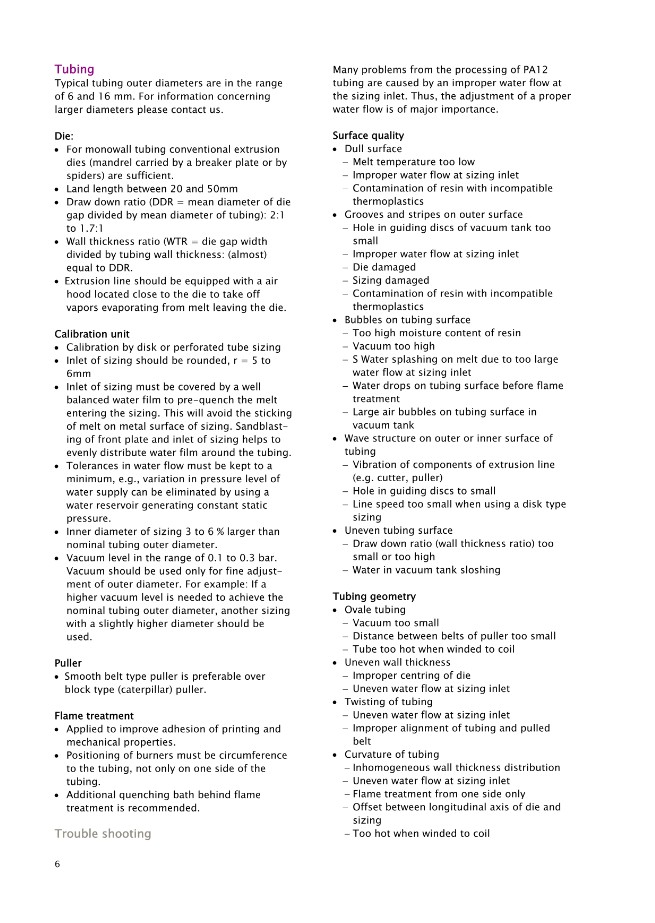 Tubing
Typical tubing outer diameters are in the range of 6 and 16 mm. For information concerning larger diameters please contact us.

Die:
• For monowall tubing conventional extrusion dies (mandrel carried by a breaker plate or by spiders) are sufficient.
• Land length between 20 and 50mm
• Draw down ratio (DDR = mean diameter of die gap divided by mean diameter of tubing): 2:1 to 1.7:1
• Wall thickness ratio (WTR = die gap width divided by tubing wall thickness: (almost) equal to DDR.
• Extrusion line should be equipped with a air hood located close to the die to take off vapors evaporating from melt leaving the die.

Calibration unit
• Calibration by disk or perforated tube sizing
• Inlet of sizing should be rounded, r = 5 to 6mm
• Inlet of sizing must be covered by a well balanced water film to pre-quench the melt entering the sizing. This will avoid the sticking of melt on metal surface of sizing. Sandblasting of front plate and inlet of sizing helps to evenly distribute water film around the tubing.
• Tolerances in water flow must be kept to a minimum, e.g., variation in pressure level of water supply can be eliminated by using a water reservoir generating constant static pressure.
• Inner diameter of sizing 3 to 6 % larger than nominal tubing outer diameter.
• Vacuum level in the range of 0.1 to 0.3 bar. Vacuum should be used only for fine adjustment of outer diameter. For example: If a higher vacuum level is needed to achieve the nominal tubing outer diameter, another sizing with a slightly higher diameter should be used.

Puller
• Smooth belt type puller is preferable over block type (caterpillar) puller.

Flame treatment
• Applied to improve adhesion of printing and mechanical properties.
• Positioning of burners must be circumference to the tubing, not only on one side of the tubing.
• Additional quenching bath behind flame treatment is recommended.

Trouble shooting

Many problems from the processing of PA12 tubing are caused by an improper water flow at the sizing inlet. Thus, the adjustment of a proper water flow is of major importance.

Surface quality
• Dull surface
– Melt temperature too low
– Improper water flow at sizing inlet
– Contamination of resin with incompatible thermoplastics
• Grooves and stripes on outer surface
– Hole in guiding discs of vacuum tank too small
– Improper water flow at sizing inlet
– Die damaged
– Sizing damaged
– Contamination of resin with incompatible thermoplastics
• Bubbles on tubing surface
– Too high moisture content of resin
– Vacuum too high
– S Water splashing on melt due to too large water flow at sizing inlet
– Water drops on tubing surface before flame treatment
– Large air bubbles on tubing surface in vacuum tank
• Wave structure on outer or inner surface of tubing
– Vibration of components of extrusion line (e.g. cutter, puller)
– Hole in guiding discs to small
– Line speed too small when using a disk type sizing
• Uneven tubing surface
– Draw down ratio (wall thickness ratio) too small or too high
– Water in vacuum tank sloshing

Tubing geometry
• Ovale tubing
– Vacuum too small
– Distance between belts of puller too small
– Tube too hot when winded to coil
• Uneven wall thickness
– Improper centring of die
– Uneven water flow at sizing inlet
• Twisting of tubing
– Uneven water flow at sizing inlet
– Improper alignment of tubing and pulled belt
• Curvature of tubing
– Inhomogeneous wall thickness distribution
– Uneven water flow at sizing inlet
– Flame treatment from one side only
– Offset between longitudinal axis of die and sizing
– Too hot when winded to coil

6